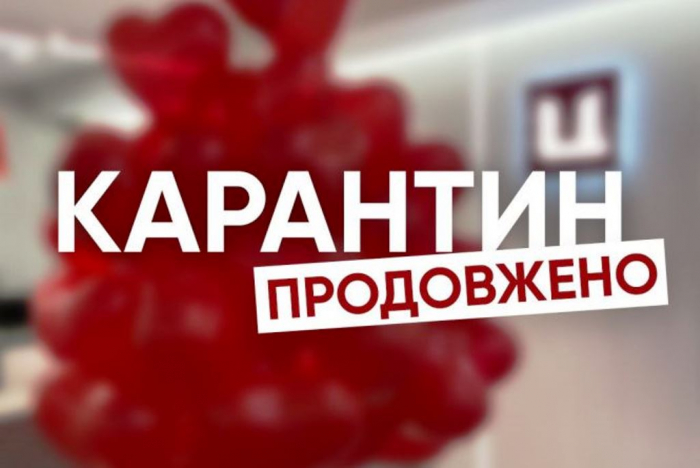 Ц

КАРАНТИН
ПРОДОВЖЕНО